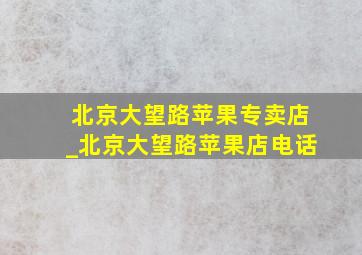 北京大望路苹果专卖店_北京大望路苹果店电话